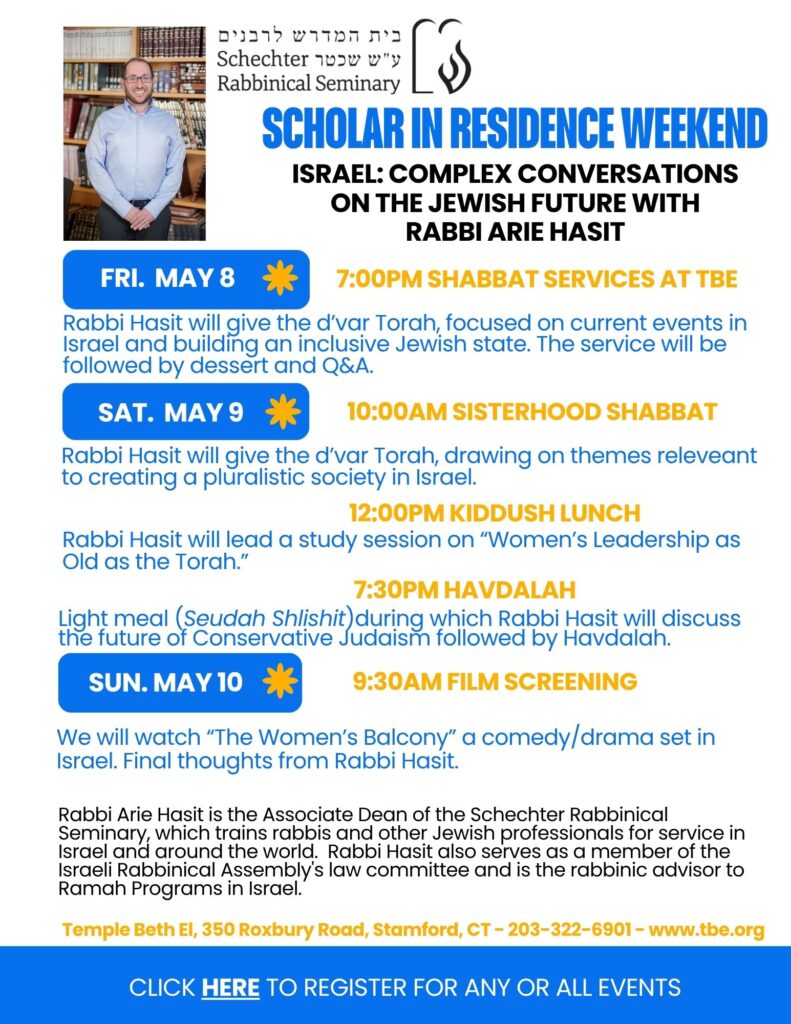 בית המדרש לרבנים
Schechter ע"ש שכטר
Rabbinical Seminary

SCHOLAR IN RESIDENCE WEEKEND

ISRAEL: COMPLEX CONVERSATIONS ON THE JEWISH FUTURE WITH RABBI ARIE HASIT

FRI. MAY 8

7:00PM SHABBAT SERVICES AT TBE

Rabbi Hasit will give the d'var Torah, focused on current events in Israel and building an inclusive Jewish state. The service will be followed by dessert and Q&A.

SAT. MAY 9

10:00AM SISTERHOOD SHABBAT

Rabbi Hasit will give the d'var Torah, drawing on themes releveant to creating a pluralistic society in Israel.

12:00PM KIDDUSH LUNCH

Rabbi Hasit will lead a study session on "Women's Leadership as Old as the Torah."

7:30PM HAVDALAH

Light meal (Seudah Shlishit)during which Rabbi Hasit will discuss the future of Conservative Judaism followed by Havdalah.

SUN. MAY 10

9:30AM FILM SCREENING

We will watch "The Women's Balcony" a comedy/drama set in Israel. Final thoughts from Rabbi Hasit.

Rabbi Arie Hasit is the Associate Dean of the Schechter Rabbinical Seminary, which trains rabbis and other Jewish professionals for service in Israel and around the world. Rabbi Hasit also serves as a member of the Israeli Rabbinical Assembly's law committee and is the rabbinic advisor to Ramah Programs in Israel.

Temple Beth El, 350 Roxbury Road, Stamford, CT - 203-322-6901 - www.tbe.org

CLICK HERE TO REGISTER FOR ANY OR ALL EVENTS